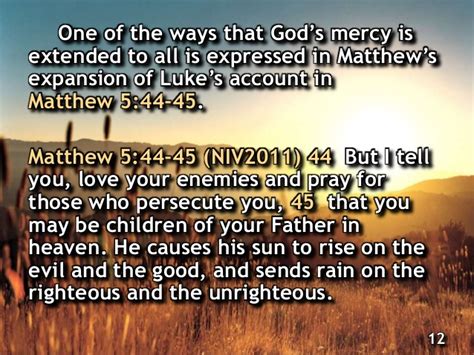 One of the ways that God's mercy is extended to all is expressed in Matthew's expansion of Luke's account in Matthew 5:44-45.

Matthew 5:44-45 (NIV2011) 44 But I tell you, love your enemies and pray for those who persecute you, 45 that you may be children of your Father in heaven. He causes his sun to rise on the evil and the good, and sends rain on the righteous and the unrighteous.

12